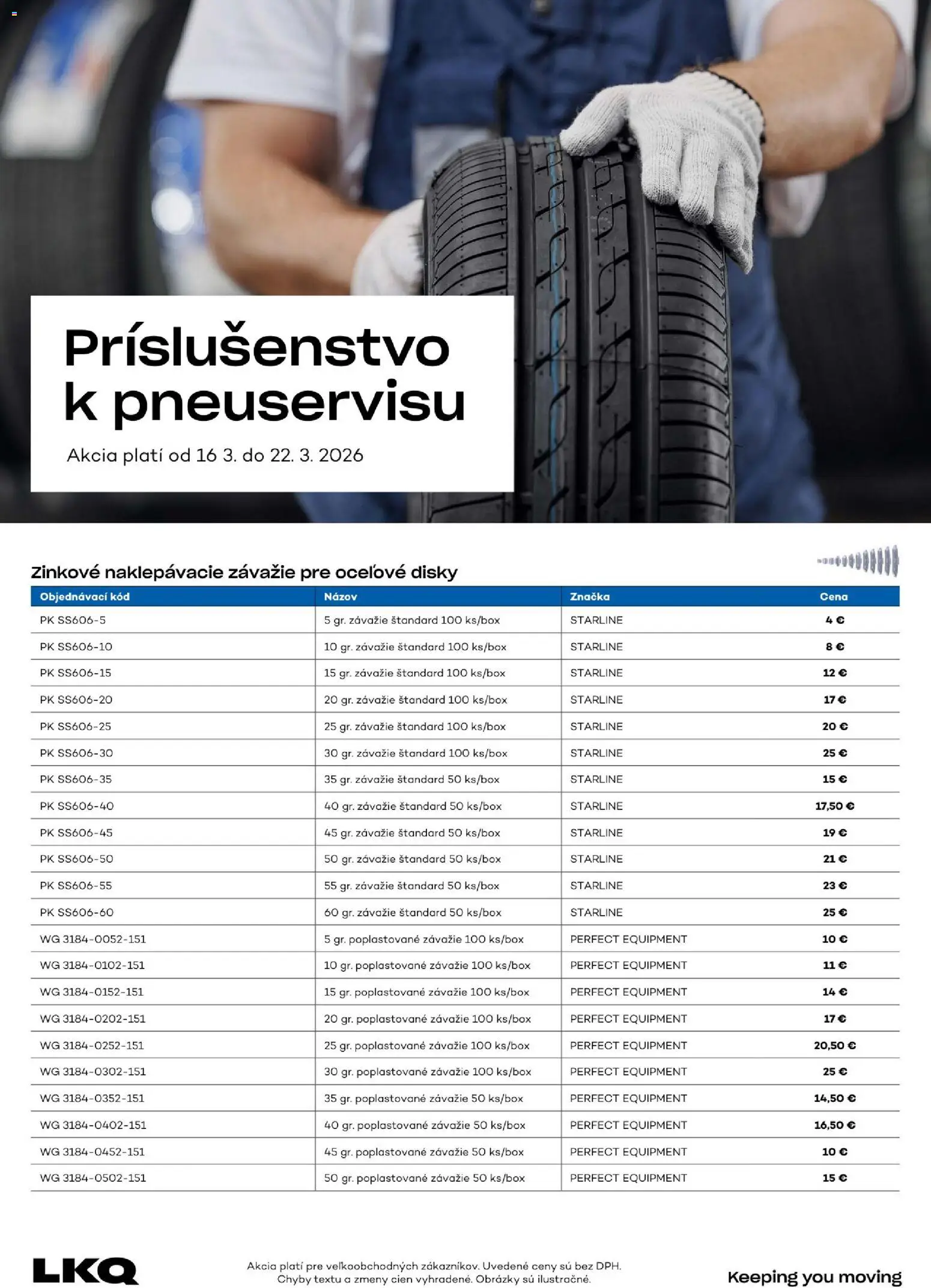 Príslušenstvo k pneuservisu

Akcia platí od 16 3. do 22. 3. 2026

Zinkové naklepávacie závažie pre oceľové disky

| Objednávací kód | Názov | Značka | Cena |
|---|---|---|---|
| PK SS606-5 | 5 gr. závažie štandard 100 ks/box | STARLINE | 4 € |
| PK SS606-10 | 10 gr. závažie štandard 100 ks/box | STARLINE | 8 € |
| PK SS606-15 | 15 gr. závažie štandard 100 ks/box | STARLINE | 12 € |
| PK SS606-20 | 20 gr. závažie štandard 100 ks/box | STARLINE | 17 € |
| PK SS606-25 | 25 gr. závažie štandard 100 ks/box | STARLINE | 20 € |
| PK SS606-30 | 30 gr. závažie štandard 100 ks/box | STARLINE | 25 € |
| PK SS606-35 | 35 gr. závažie štandard 50 ks/box | STARLINE | 15 € |
| PK SS606-40 | 40 gr. závažie štandard 50 ks/box | STARLINE | 17,50 € |
| PK SS606-45 | 45 gr. závažie štandard 50 ks/box | STARLINE | 19 € |
| PK SS606-50 | 50 gr. závažie štandard 50 ks/box | STARLINE | 21 € |
| PK SS606-55 | 55 gr. závažie štandard 50 ks/box | STARLINE | 23 € |
| PK SS606-60 | 60 gr. závažie štandard 50 ks/box | STARLINE | 25 € |
| WG 3184-0052-151 | 5 gr. poplastované závažie 100 ks/box | PERFECT EQUIPMENT | 10 € |
| WG 3184-0102-151 | 10 gr. poplastované závažie 100 ks/box | PERFECT EQUIPMENT | 11 € |
| WG 3184-0152-151 | 15 gr. poplastované závažie 100 ks/box | PERFECT EQUIPMENT | 14 € |
| WG 3184-0202-151 | 20 gr. poplastované závažie 100 ks/box | PERFECT EQUIPMENT | 17 € |
| WG 3184-0252-151 | 25 gr. poplastované závažie 100 ks/box | PERFECT EQUIPMENT | 20,50 € |
| WG 3184-0302-151 | 30 gr. poplastované závažie 100 ks/box | PERFECT EQUIPMENT | 25 € |
| WG 3184-0352-151 | 35 gr. poplastované závažie 50 ks/box | PERFECT EQUIPMENT | 14,50 € |
| WG 3184-0402-151 | 40 gr. poplastované závažie 50 ks/box | PERFECT EQUIPMENT | 16,50 € |
| WG 3184-0452-151 | 45 gr. poplastované závažie 50 ks/box | PERFECT EQUIPMENT | 10 € |
| WG 3184-0502-151 | 50 gr. poplastované závažie 50 ks/box | PERFECT EQUIPMENT | 15 € |

LKQ

Akcia platí pre veľkoobchodných zákazníkov. Uvedené ceny sú bez DPH. Chyby textu a zmeny cien vyhradené. Obrázky sú ilustračné.

Keeping you moving